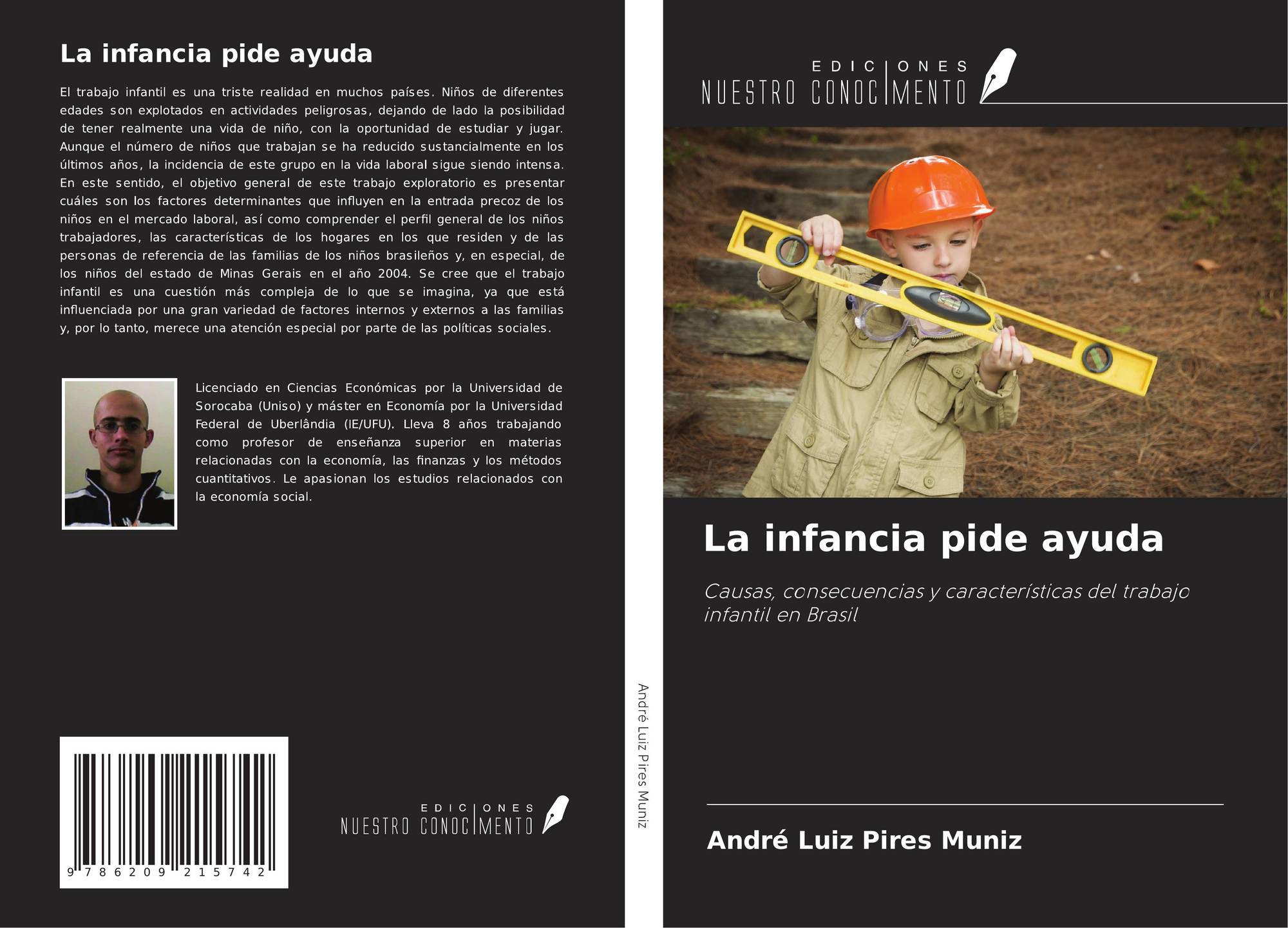 La infancia pide ayuda

El trabajo infantil es una triste realidad en muchos países. Niños de diferentes edades son explotados en actividades peligrosas, dejando de lado la posibilidad de tener realmente una vida de niño, con la oportunidad de estudiar y jugar. Aunque el número de niños que trabajan se ha reducido sustancialmente en los últimos años, la incidencia de este grupo en la vida laboral sigue siendo intensa. En este sentido, el objetivo general de este trabajo exploratorio es presentar cuáles son los factores determinantes que influyen en la entrada precoz de los niños en el mercado laboral, así como comprender el perfil general de los niños trabajadores, las características de los hogares en los que residen y de las personas de referencia de las familias de los niños brasileños y, en especial, de los niños del estado de Minas Gerais en el año 2004. Se cree que el trabajo infantil es una cuestión más compleja de lo que se imagina, ya que está influenciada por una gran variedad de factores internos y externos a las familias y, por lo tanto, merece una atención especial por parte de las políticas sociales.

Licenciado en Ciencias Económicas por la Universidad de Sorocaba (Uniso) y máster en Economía por la Universidad Federal de Uberlândia (IE/UFU). Lleva 8 años trabajando como profesor de enseñanza superior en materias relacionadas con la economía, las finanzas y los métodos cuantitativos. Le apasionan los estudios relacionados con la economía social.

9 786209 215742

EDICIONES
NUESTRO CONOCIMENTO

André Luiz Pires Muniz

EDICIONES
NUESTRO CONOCIMENTO

La infancia pide ayuda

Causas, consecuencias y características del trabajo infantil en Brasil

André Luiz Pires Muniz